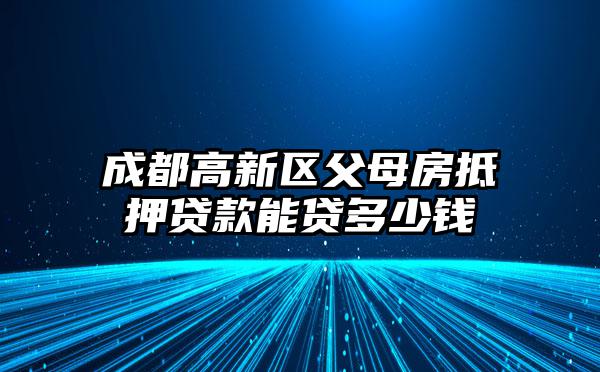 成都高新区父母房抵押贷款能贷多少钱